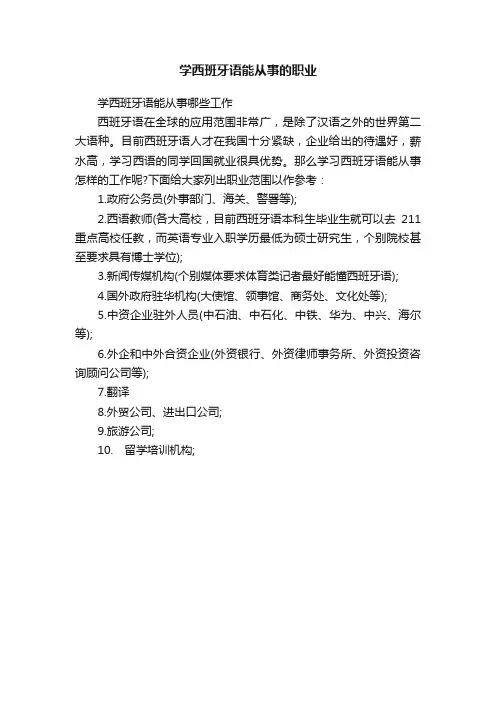 学西班牙语能从事的职业

学西班牙语能从事哪些工作

西班牙语在全球的应用范围非常广，是除了汉语之外的世界第二大语种。目前西班牙语人才在我国十分紧缺，企业给出的待遇好，薪水高，学习西语的同学回国就业很具优势。那么学习西班牙语能从事怎样的工作呢?下面给大家列出职业范围以作参考：

1.政府公务员(外事部门、海关、警署等);

2.西语教师(各大高校，目前西班牙语本科生毕业生就可以去 211 重点高校任教，而英语专业入职学历最低为硕士研究生，个别院校甚至要求具有博士学位);

3.新闻传媒机构(个别媒体要求体育类记者最好能懂西班牙语);

4.国外政府驻华机构(大使馆、领事馆、商务处、文化处等);

5.中资企业驻外人员(中石油、中石化、中铁、华为、中兴、海尔等);

6.外企和中外合资企业(外资银行、外资律师事务所、外资投资咨询顾问公司等);

7.翻译

8.外贸公司、进出口公司;

9.旅游公司;

10. 留学培训机构;